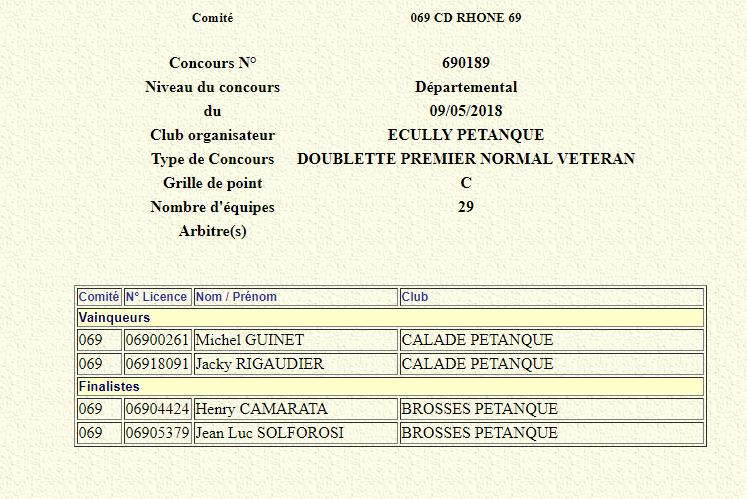 | | |
|---|---|
| Comité | 069 CD RHONE 69 |
| Concours N° | 690189 |
| Niveau du concours | Départemental |
| du | 09/05/2018 |
| Club organisateur | ECULLY PETANQUE |
| Type de Concours | DOUBLETTE PREMIER NORMAL VETERAN |
| Grille de point | C |
| Nombre d'équipes | 29 |
| Arbitre(s) | |

| Comité | N° Licence | Nom / Prénom | Club |
|---|---|---|---|
| Vainqueurs | | | |
| 069 | 06900261 | Michel GUINET | CALADE PETANQUE |
| 069 | 06918091 | Jacky RIGAUDIER | CALADE PETANQUE |
| Finalistes | | | |
| 069 | 06904424 | Henry CAMARATA | BROSSES PETANQUE |
| 069 | 06905379 | Jean Luc SOLFOROSI | BROSSES PETANQUE |